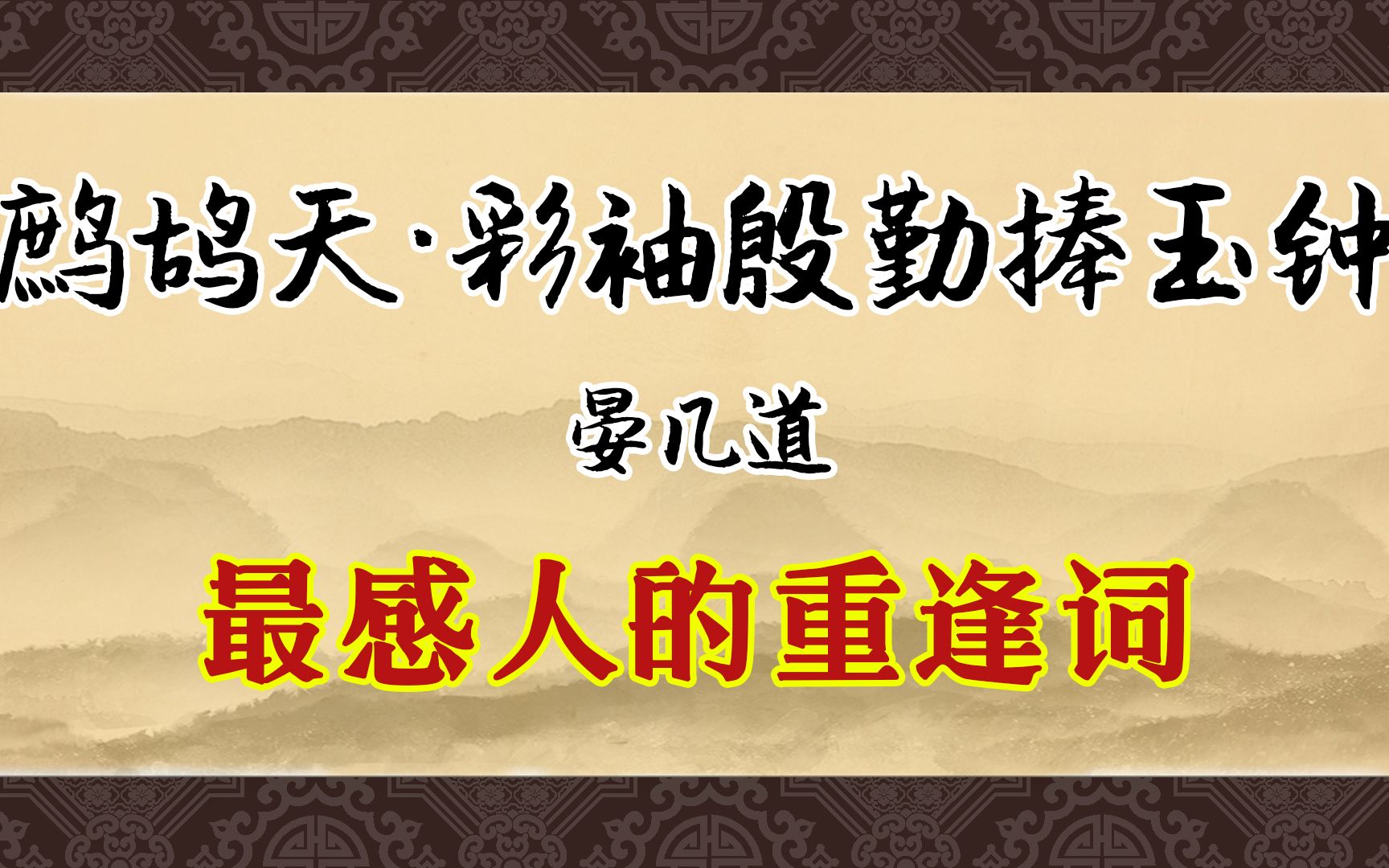 鹧鸪天·彩袖殷勤捧玉钟

晏几道

最感人的重逢词